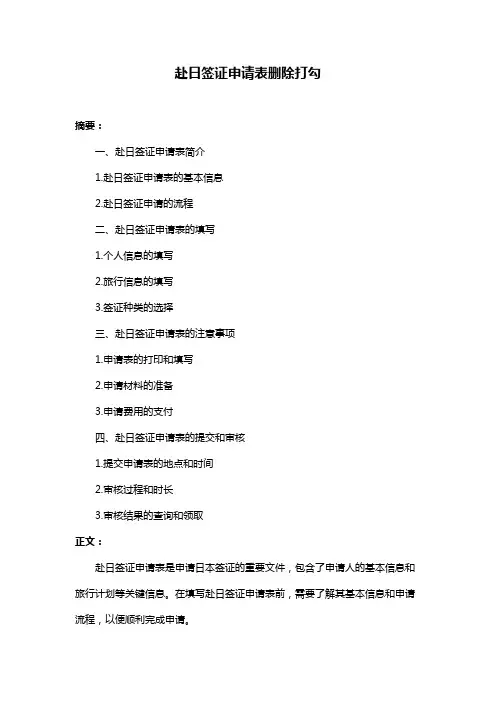 赴日签证申请表删除打勾

摘要：

一、赴日签证申请表简介

1.赴日签证申请表的基本信息

2.赴日签证申请的流程

二、赴日签证申请表的填写

1.个人信息的填写

2.旅行信息的填写

3.签证种类的选择

三、赴日签证申请表的注意事项

1.申请表的打印和填写

2.申请材料的准备

3.申请费用的支付

四、赴日签证申请表的提交和审核

1.提交申请表的地点和时间

2.审核过程和时长

3.审核结果的查询和领取

正文：

赴日签证申请表是申请日本签证的重要文件，包含了申请人的基本信息和旅行计划等关键信息。在填写赴日签证申请表前，需要了解其基本信息和申请流程，以便顺利完成申请。